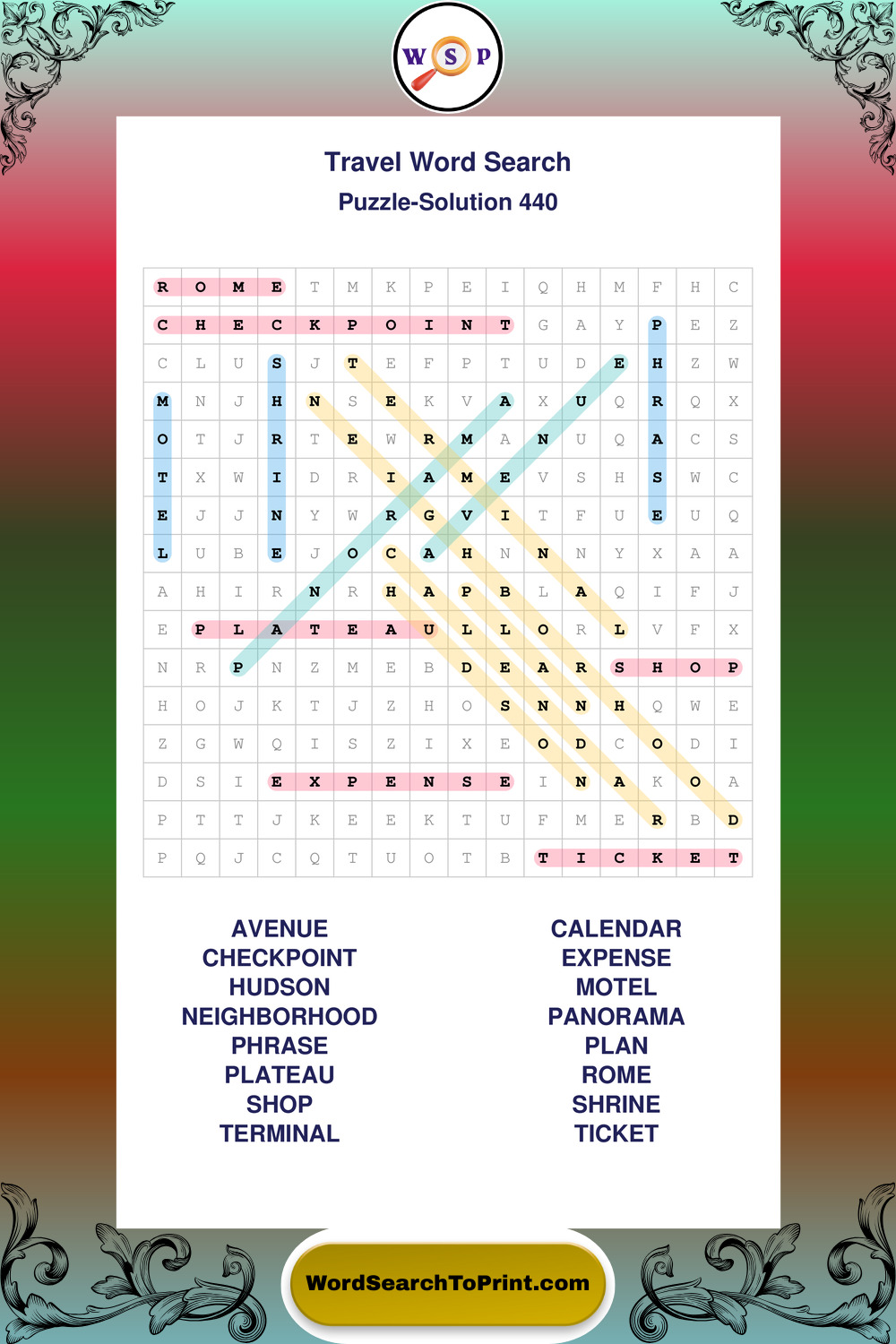 W S P

Travel Word Search

Puzzle-Solution 440

| R | O | M | E | T | M | K | P | E | I | Q | H | M | F | H | C |
|---|---|---|---|---|---|---|---|---|---|---|---|---|---|---|---|
| C | H | E | C | K | P | O | I | N | T | G | A | Y | P | E | Z |
| C | L | U | S | J | T | E | F | P | T | U | D | E | H | Z | W |
| M | N | J | H | N | S | E | K | V | A | X | U | Q | R | Q | X |
| O | T | J | R | T | E | W | R | M | A | N | U | Q | A | C | S |
| T | X | W | I | D | R | I | A | M | E | V | S | H | S | W | C |
| E | J | J | N | Y | W | R | G | V | I | T | F | U | E | U | Q |
| L | U | B | E | J | O | C | A | H | N | N | N | Y | X | A | A |
| A | H | I | R | N | R | H | A | P | B | L | A | Q | I | F | J |
| E | P | L | A | T | E | A | U | L | L | O | R | L | V | F | X |
| N | R | P | N | Z | M | E | B | D | E | A | R | S | H | O | P |
| H | O | J | K | T | J | Z | H | O | S | N | N | H | Q | W | E |
| Z | G | W | Q | I | S | Z | I | X | E | O | D | C | O | D | I |
| D | S | I | E | X | P | E | N | S | E | I | N | A | K | O | A |
| P | T | T | J | K | E | E | K | T | U | F | M | E | R | B | D |
| P | Q | J | C | Q | T | U | O | T | B | T | I | C | K | E | T |

AVENUE
CHECKPOINT
HUDSON
NEIGHBORHOOD
PHRASE
PLATEAU
SHOP
TERMINAL

CALENDAR
EXPENSE
MOTEL
PANORAMA
PLAN
ROME
SHRINE
TICKET

WordSearchToPrint.com